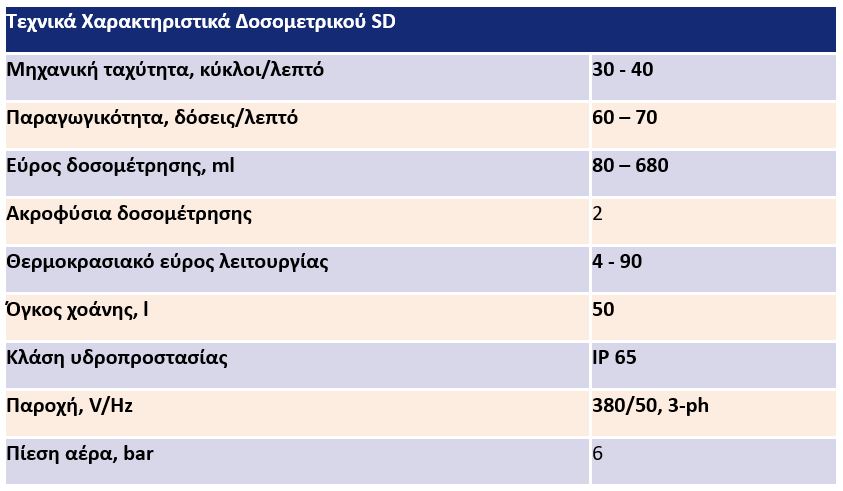 | Τεχνικά Χαρακτηριστικά Δοσομετρικού SD | |
|---|---|
| Μηχανική ταχύτητα, κύκλοι/λεπτό | 30 - 40 |
| Παραγωγικότητα, δόσεις/λεπτό | 60 – 70 |
| Εύρος δοσομέτρησης, ml | 80 – 680 |
| Ακροφύσια δοσομέτρησης | 2 |
| Θερμοκρασιακό εύρος λειτουργίας | 4 - 90 |
| Όγκος χοάνης, l | 50 |
| Κλάση υδροπροστασίας | IP 65 |
| Παροχή, V/Hz | 380/50, 3-ph |
| Πίεση αέρα, bar | 6 |